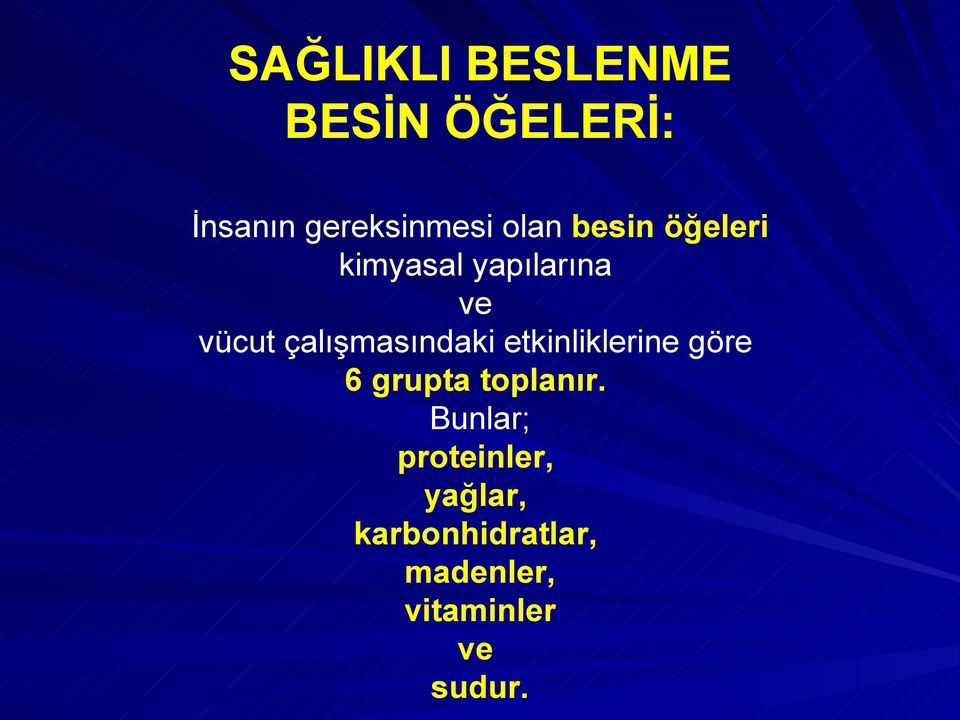 SAĞLIKLI BESLENME
BESİN ÖĞELERİ:

İnsanın gereksinmesi olan besin öğeleri kimyasal yapılarına ve vücut çalışmasındaki etkinliklerine göre 6 grupta toplanır.
Bunlar;
proteinler,
yağlar,
karbonhidratlar,
madenler,
vitaminler
ve
sudur.